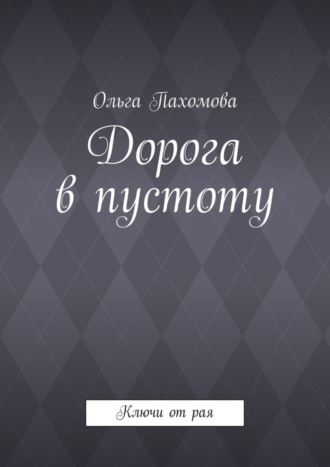 Ольга Пахомова

Дорога в пустоту

Ключи от рая